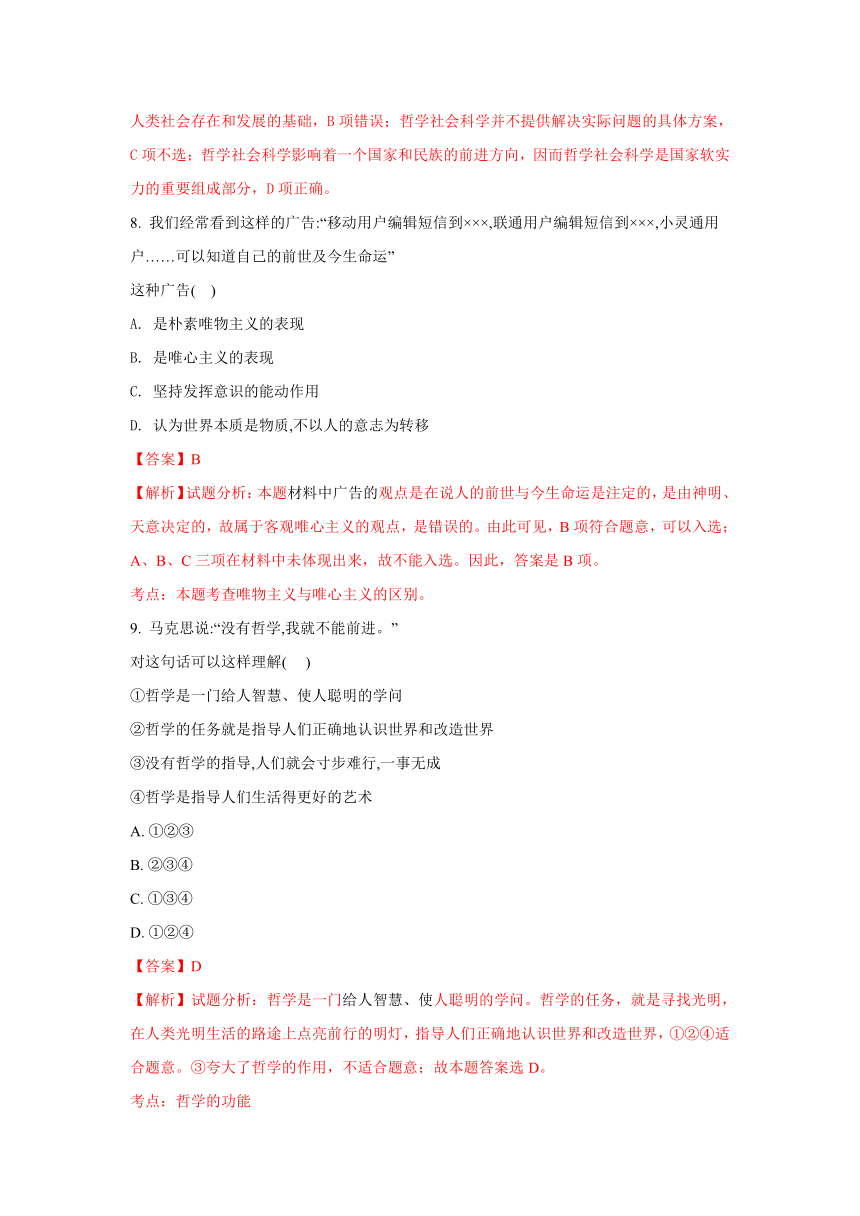 人类社会存在和发展的基础，B 项错误；哲学社会科学并不提供解决实际问题的具体方案，C 项不选；哲学社会科学影响着一个国家和民族的前进方向，因而哲学社会科学是国家软实力的重要组成部分，D 项正确。

8. 我们经常看到这样的广告:“移动用户编辑短信到×××,联通用户编辑短信到×××,小灵通用户……可以知道自己的前世及今生命运”

这种广告(    )

A. 是朴素唯物主义的表现

B. 是唯心主义的表现

C. 坚持发挥意识的能动作用

D. 认为世界本质是物质,不以人的意志为转移

【答案】B

【解析】试题分析：本题材料中广告的观点是在说人的前世与今生命运是注定的，是由神明、天意决定的，故属于客观唯心主义的观点，是错误的。由此可见，B 项符合题意，可以入选；A、B、C 三项在材料中未体现出来，故不能入选。因此，答案是 B 项。

考点：本题考查唯物主义与唯心主义的区别。

9. 马克思说:“没有哲学,我就不能前进。”

对这句话可以这样理解(    )

①哲学是一门给人智慧、使人聪明的学问

②哲学的任务就是指导人们正确地认识世界和改造世界

③没有哲学的指导,人们就会寸步难行,一事无成

④哲学是指导人们生活得更好的艺术

A. ①②③

B. ②③④

C. ①③④

D. ①②④

【答案】D

【解析】试题分析：哲学是一门给人智慧、使人聪明的学问。哲学的任务，就是寻找光明，在人类光明生活的路途上点亮前行的明灯，指导人们正确地认识世界和改造世界，①②④适合题意。③夸大了哲学的作用，不适合题意；故本题答案选 D。

考点：哲学的功能